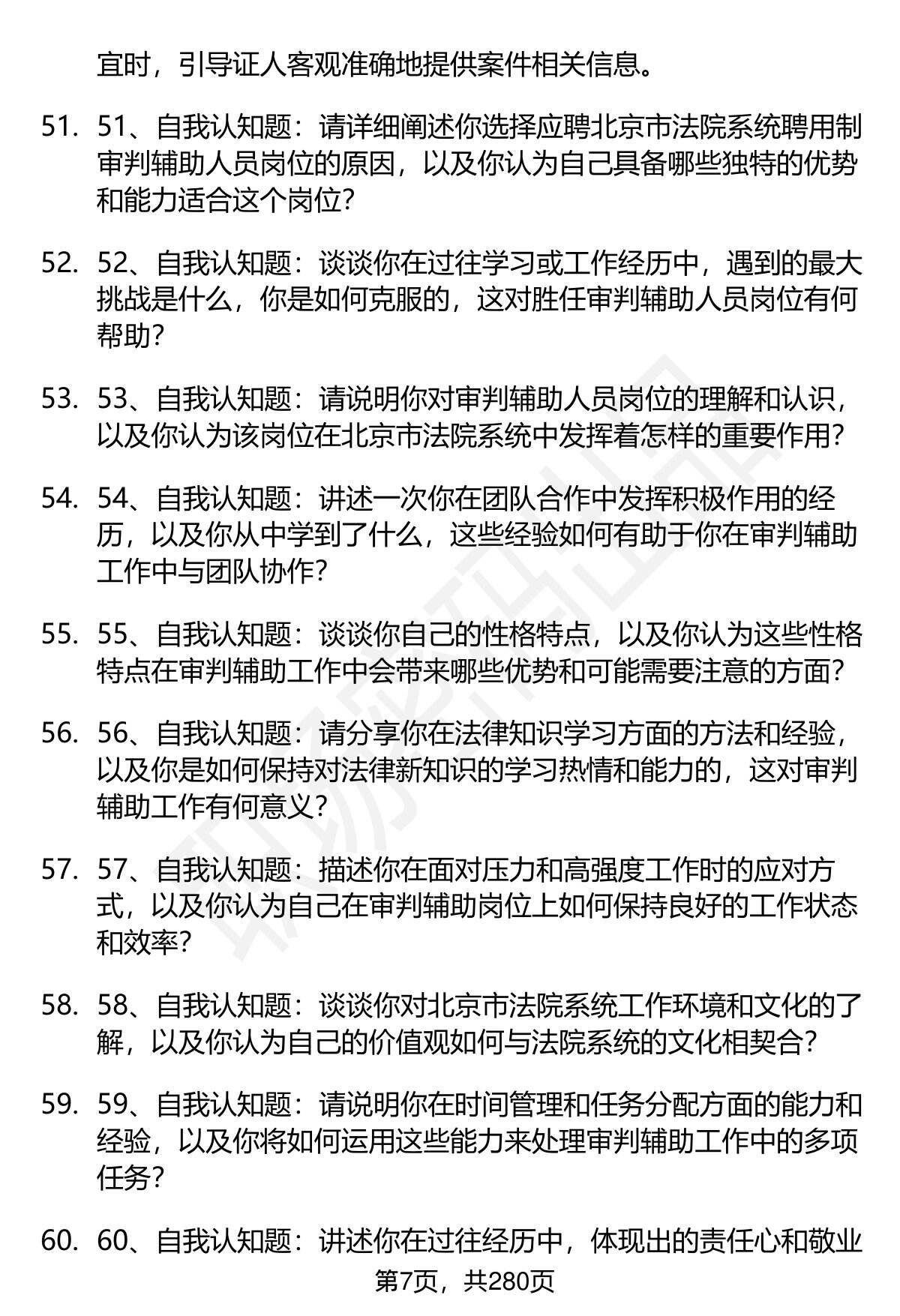 宜时，引导证人客观准确地提供案件相关信息。

51. 51、自我认知题：请详细阐述你选择应聘北京市法院系统聘用制审判辅助人员岗位的原因，以及你认为自己具备哪些独特的优势和能力适合这个岗位？

52. 52、自我认知题：谈谈你在过往学习或工作经历中，遇到的最大挑战是什么，你是如何克服的，这对胜任审判辅助人员岗位有何帮助？

53. 53、自我认知题：请说明你对审判辅助人员岗位的理解和认识，以及你认为该岗位在北京市法院系统中发挥着怎样的重要作用？

54. 54、自我认知题：讲述一次你在团队合作中发挥积极作用的经历，以及你从中学到了什么，这些经验如何有助于你在审判辅助工作中与团队协作？

55. 55、自我认知题：谈谈你自己的性格特点，以及你认为这些性格特点在审判辅助工作中会带来哪些优势和可能需要注意的方面？

56. 56、自我认知题：请分享你在法律知识学习方面的方法和经验，以及你是如何保持对法律新知识的学习热情和能力的，这对审判辅助工作有何意义？

57. 57、自我认知题：描述你在面对压力和高强度工作时的应对方式，以及你认为自己在审判辅助岗位上如何保持良好的工作状态和效率？

58. 58、自我认知题：谈谈你对北京市法院系统工作环境和文化的了解，以及你认为自己的价值观如何与法院系统的文化相契合？

59. 59、自我认知题：请说明你在时间管理和任务分配方面的能力和经验，以及你将如何运用这些能力来处理审判辅助工作中的多项任务？

60. 60、自我认知题：讲述你在过往经历中，体现出的责任心和敬业

第7页，共280页